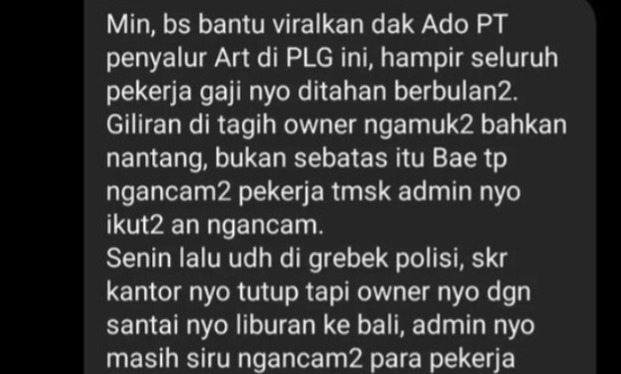 Min, bs bantu viralkan dak Ado PT penyalur Art di PLG ini, hampir seluruh pekerja gaji nyo ditahan berbulan2. Giliran di tagih owner ngamuk2 bahkan nantang, bukan sebatas itu Bae tp ngancam2 pekerja tmsk admin nyo ikut2 an ngancam.
Senin lalu udh di grebek polisi, skr kantor nyo tutup tapi owner nyo dgn santai nyo liburan ke bali, admin nyo masih siru ngancam2 para pekerja